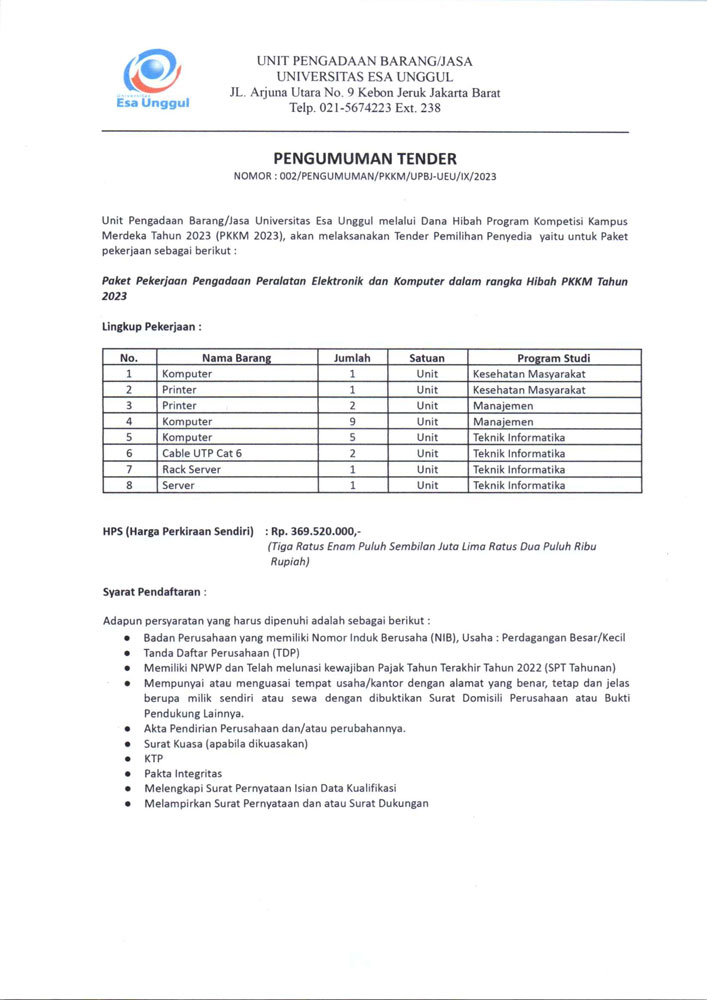 Esa Unggul

UNIT PENGADAAN BARANG/JASA
UNIVERSITAS ESA UNGGUL
JL. Arjuna Utara No. 9 Kebon Jeruk Jakarta Barat
Telp. 021-5674223 Ext. 238

PENGUMUMAN TENDER
NOMOR : 002/PENGUMUMAN/PKKM/UPBJ-UEU/IX/2023

Unit Pengadaan Barang/Jasa Universitas Esa Unggul melalui Dana Hibah Program Kompetisi Kampus Merdeka Tahun 2023 (PKKM 2023), akan melaksanakan Tender Pemilihan Penyedia yaitu untuk Paket pekerjaan sebagai berikut :

Paket Pekerjaan Pengadaan Peralatan Elektronik dan Komputer dalam rangka Hibah PKKM Tahun 2023

Lingkup Pekerjaan :

| No. | Nama Barang | Jumlah | Satuan | Program Studi |
|---|---|---|---|---|
| 1 | Komputer | 1 | Unit | Kesehatan Masyarakat |
| 2 | Printer | 1 | Unit | Kesehatan Masyarakat |
| 3 | Printer | 2 | Unit | Manajemen |
| 4 | Komputer | 9 | Unit | Manajemen |
| 5 | Komputer | 5 | Unit | Teknik Informatika |
| 6 | Cable UTP Cat 6 | 2 | Unit | Teknik Informatika |
| 7 | Rack Server | 1 | Unit | Teknik Informatika |
| 8 | Server | 1 | Unit | Teknik Informatika |

HPS (Harga Perkiraan Sendiri) : Rp. 369.520.000,-
(Tiga Ratus Enam Puluh Sembilan Juta Lima Ratus Dua Puluh Ribu Rupiah)

Syarat Pendaftaran :

Adapun persyaratan yang harus dipenuhi adalah sebagai berikut :
• Badan Perusahaan yang memiliki Nomor Induk Berusaha (NIB), Usaha : Perdagangan Besar/Kecil
• Tanda Daftar Perusahaan (TDP)
• Memiliki NPWP dan Telah melunasi kewajiban Pajak Tahun Terakhir Tahun 2022 (SPT Tahunan)
• Mempunyai atau menguasai tempat usaha/kantor dengan alamat yang benar, tetap dan jelas berupa milik sendiri atau sewa dengan dibuktikan Surat Domisili Perusahaan atau Bukti Pendukung Lainnya.
• Akta Pendirian Perusahaan dan/atau perubahannya.
• Surat Kuasa (apabila dikuasakan)
• KTP
• Pakta Integritas
• Melengkapi Surat Pernyataan Isian Data Kualifikasi
• Melampirkan Surat Pernyataan dan atau Surat Dukungan